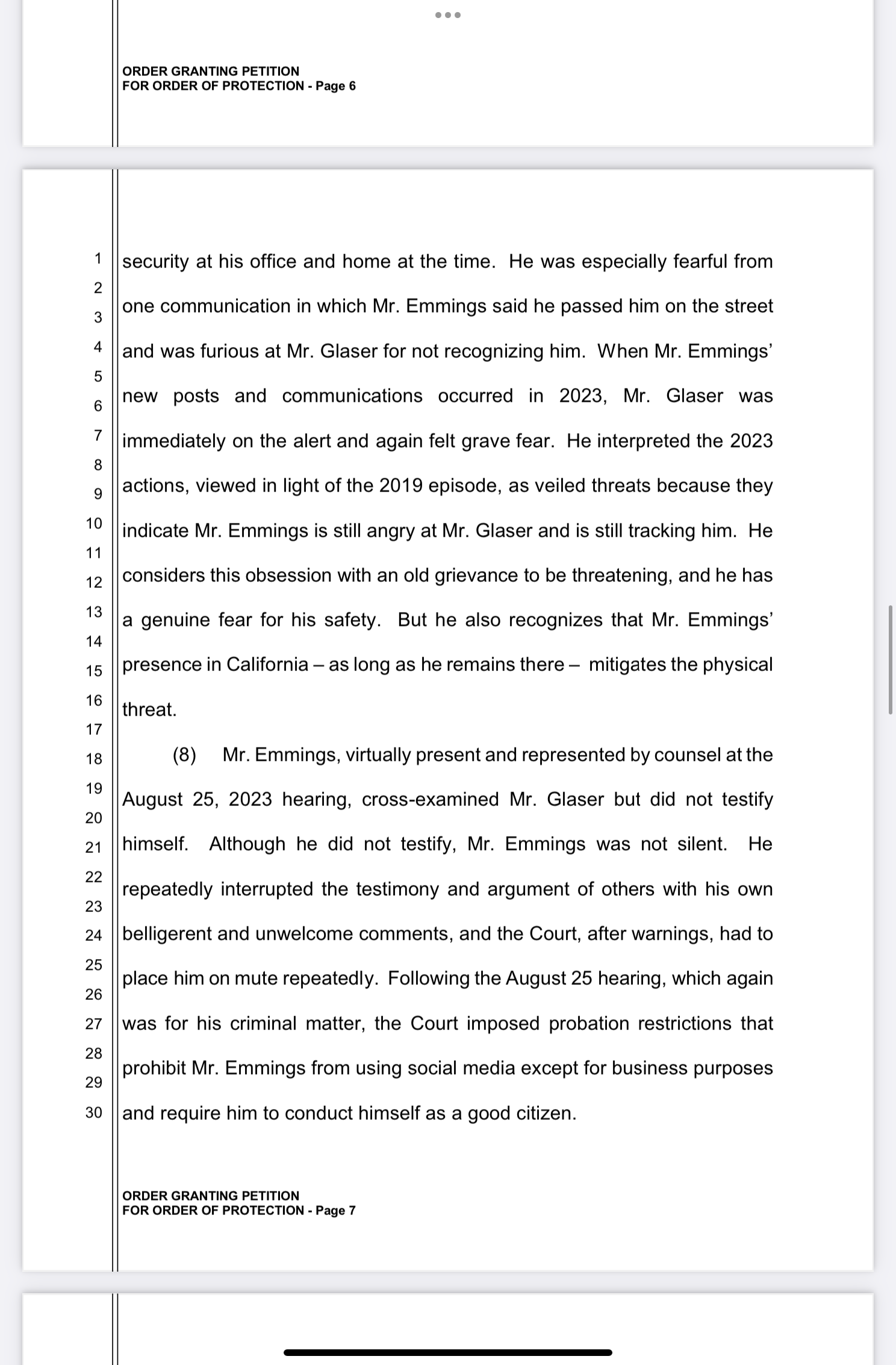 ORDER GRANTING PETITION
FOR ORDER OF PROTECTION - Page 6

1
2
3
4
5
6
7
8
9
10
11
12
13
14
15
16
17
18
19
20
21
22
23
24
25
26
27
28
29
30

security at his office and home at the time. He was especially fearful from one communication in which Mr. Emmings said he passed him on the street and was furious at Mr. Glaser for not recognizing him. When Mr. Emmings' new posts and communications occurred in 2023, Mr. Glaser was immediately on the alert and again felt grave fear. He interpreted the 2023 actions, viewed in light of the 2019 episode, as veiled threats because they indicate Mr. Emmings is still angry at Mr. Glaser and is still tracking him. He considers this obsession with an old grievance to be threatening, and he has a genuine fear for his safety. But he also recognizes that Mr. Emmings' presence in California – as long as he remains there – mitigates the physical threat.

(8) Mr. Emmings, virtually present and represented by counsel at the August 25, 2023 hearing, cross-examined Mr. Glaser but did not testify himself. Although he did not testify, Mr. Emmings was not silent. He repeatedly interrupted the testimony and argument of others with his own belligerent and unwelcome comments, and the Court, after warnings, had to place him on mute repeatedly. Following the August 25 hearing, which again was for his criminal matter, the Court imposed probation restrictions that prohibit Mr. Emmings from using social media except for business purposes and require him to conduct himself as a good citizen.

ORDER GRANTING PETITION
FOR ORDER OF PROTECTION - Page 7